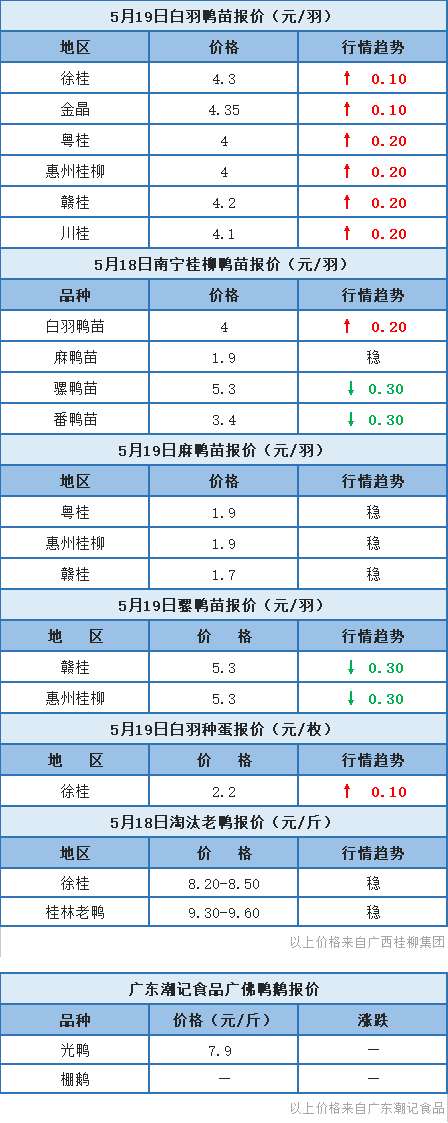 5月19日白羽鸭苗报价（元/羽）

| 地区 | 价格 | 行情趋势 |
|---|---|---|
| 徐桂 | 4.3 | ↑ 0.10 |
| 金晶 | 4.35 | ↑ 0.10 |
| 粤桂 | 4 | ↑ 0.20 |
| 惠州桂柳 | 4 | ↑ 0.20 |
| 赣桂 | 4.2 | ↑ 0.20 |
| 川桂 | 4.1 | ↑ 0.20 |

5月18日南宁桂柳鸭苗报价（元/羽）

| 品种 | 价格 | 行情趋势 |
|---|---|---|
| 白羽鸭苗 | 4 | ↑ 0.20 |
| 麻鸭苗 | 1.9 | 稳 |
| 骡鸭苗 | 5.3 | ↓ 0.30 |
| 番鸭苗 | 3.4 | ↓ 0.30 |

5月19日麻鸭苗报价（元/羽）

| 地区 | 价格 | 行情趋势 |
|---|---|---|
| 粤桂 | 1.9 | 稳 |
| 惠州桂柳 | 1.9 | 稳 |
| 赣桂 | 1.7 | 稳 |

5月19日骡鸭苗报价（元/羽）

| 地 区 | 价 格 | 行情趋势 |
|---|---|---|
| 赣桂 | 5.3 | ↓ 0.30 |
| 惠州桂柳 | 5.3 | ↓ 0.30 |

5月19日白羽种蛋报价（元/枚）

| 地 区 | 价 格 | 行情趋势 |
|---|---|---|
| 徐桂 | 2.2 | ↑ 0.10 |

5月18日淘汰老鸭报价（元/斤）

| 地区 | 价 格 | 行情趋势 |
|---|---|---|
| 徐桂 | 8.20-8.50 | 稳 |
| 桂林老鸭 | 9.30-9.60 | 稳 |

以上价格来自广西桂柳集团

广东潮记食品广佛鸭鹅报价

| 品种 | 价格（元/斤） | 涨跌 |
|---|---|---|
| 光鸭 | 7.9 | — |
| 棚鹅 | — | — |

以上价格来自广东潮记食品